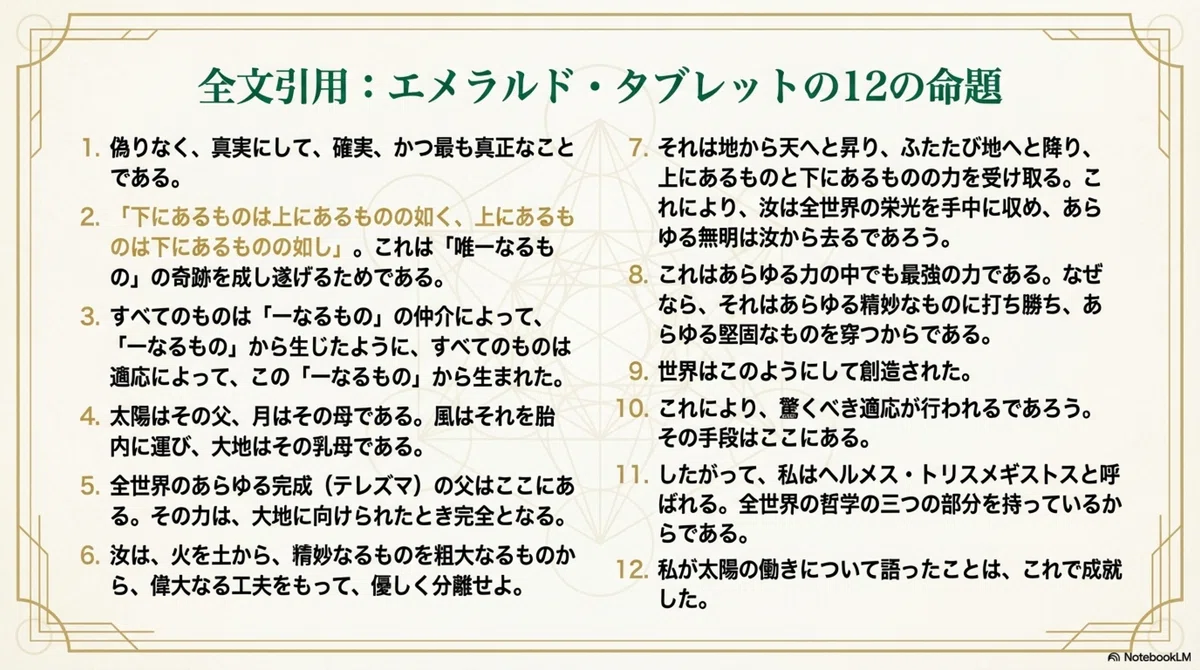 全文引用：エメラルド・タブレットの12の命題

1. 偽りなく、真実にして、確実、かつ最も真正なことである。

2. 「下にあるものは上にあるものの如く、上にあるものは下にあるものの如し」。これは「唯一なるもの」の奇跡を成し遂げるためである。

3. すべてのものは「一なるもの」の仲介によって、「一なるもの」から生じたように、すべてのものは適応によって、この「一なるもの」から生まれた。

4. 太陽はその父、月はその母である。風はそれを胎内に運び、大地はその乳母である。

5. 全世界のあらゆる完成（テレズマ）の父はここにある。その力は、大地に向けられたとき完全となる。

6. 汝は、火を土から、精妙なるものを粗大なるものから、偉大なる工夫をもって、優しく分離せよ。

7. それは地から天へと昇り、ふたたび地へと降り、上にあるものと下にあるものの力を受け取る。これにより、汝は全世界の栄光を手中に収め、あらゆる無明は汝から去るであろう。

8. これはあらゆる力の中でも最強の力である。なぜなら、それはあらゆる精妙なものに打ち勝ち、あらゆる堅固なものを穿つからである。

9. 世界はこのようにして創造された。

10. これにより、驚くべき適応が行われるであろう。その手段はここにある。

11. したがって、私はヘルメス・トリスメギストスと呼ばれる。全世界の哲学の三つの部分を持っているからである。

12. 私が太陽の働きについて語ったことは、これで成就した。

NotebookLM